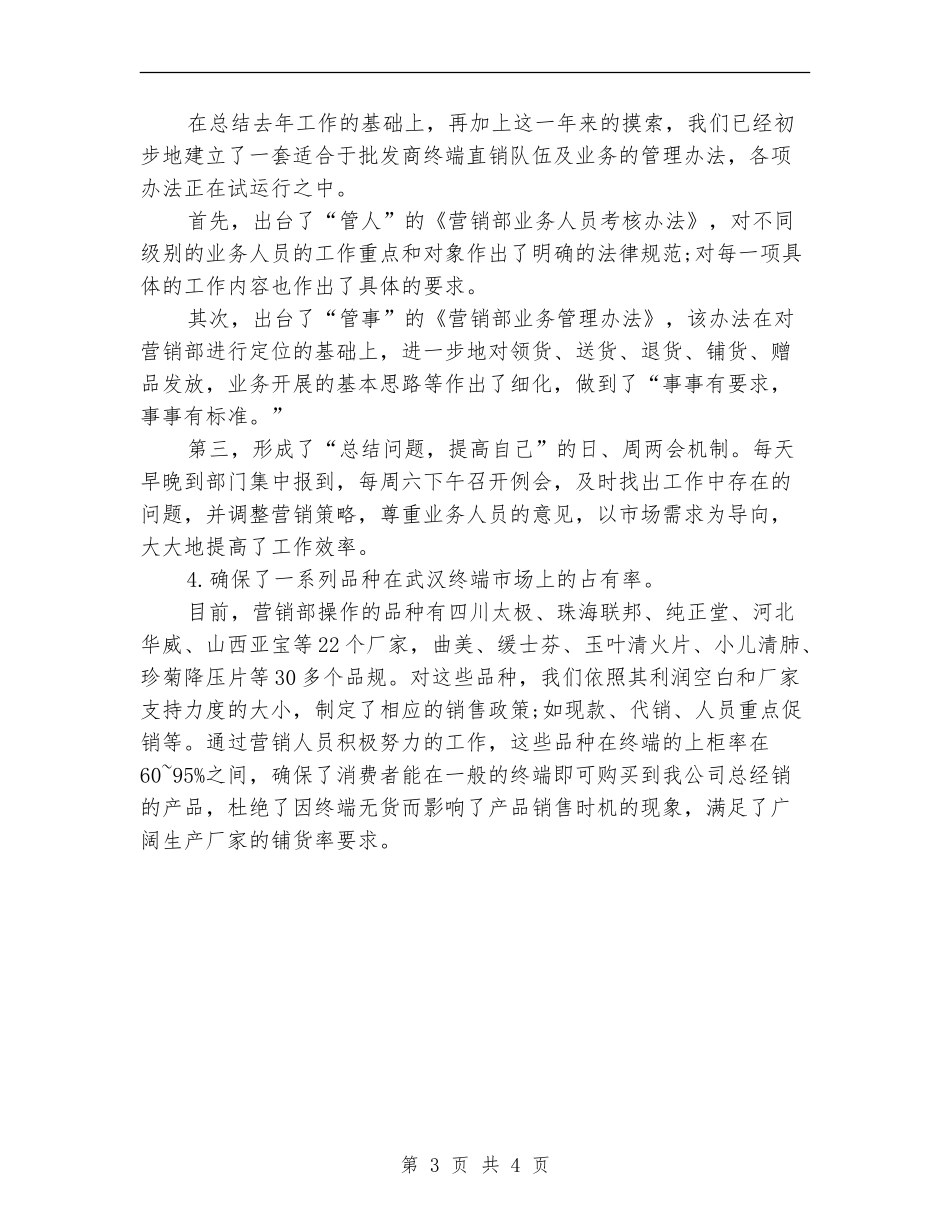 在总结去年工作的基础上，再加上这一年来的摸索，我们已经初步地建立了一套适合于批发商终端直销队伍及业务的管理办法，各项办法正在试运行之中。

首先，出台了“管人”的《营销部业务人员考核办法》，对不同级别的业务人员的工作重点和对象作出了明确的法律规范;对每一项具体的工作内容也作出了具体的要求。

其次，出台了“管事”的《营销部业务管理办法》，该办法在对营销部进行定位的基础上，进一步地对领货、送货、退货、铺货、赠品发放，业务开展的基本思路等作出了细化，做到了“事事有要求，事事有标准。”

第三，形成了“总结问题，提高自己”的日、周两会机制。每天早晚到部门集中报到，每周六下午召开例会，及时找出工作中存在的问题，并调整营销策略，尊重业务人员的意见，以市场需求为导向，大大地提高了工作效率。

4.确保了一系列品种在武汉终端市场上的占有率。

目前，营销部操作的品种有四川太极、珠海联邦、纯正堂、河北华威、山西亚宝等22个厂家，曲美、缓士芬、玉叶清火片、小儿清肺、珍菊降压片等30多个品规。对这些品种，我们依照其利润空白和厂家支持力度的大小，制定了相应的销售政策;如现款、代销、人员重点促销等。通过营销人员积极努力的工作，这些品种在终端的上柜率在60~95%之间，确保了消费者能在一般的终端即可购买到我公司总经销的产品，杜绝了因终端无货而影响了产品销售时机的现象，满足了广阔生产厂家的铺货率要求。

第 3 页 共 4 页